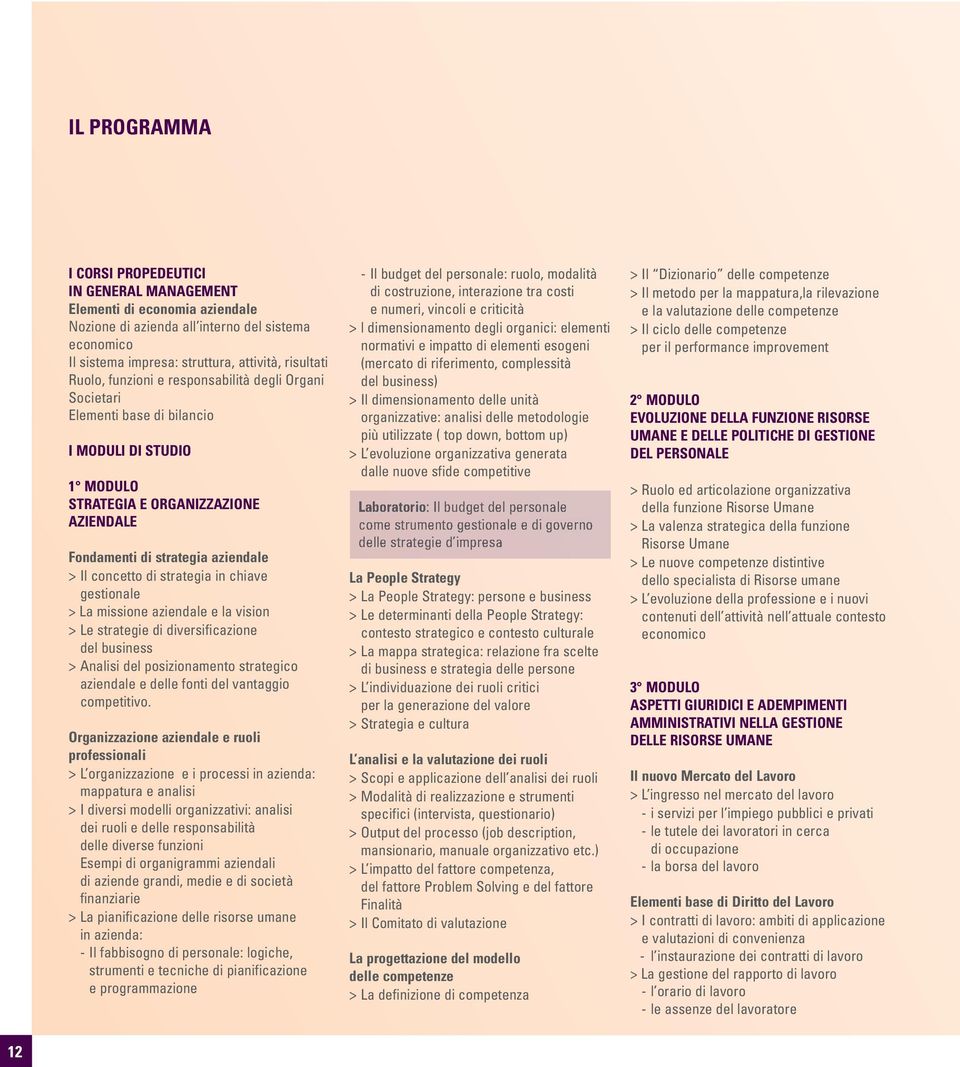 IL PROGRAMMA

I CORSI PROPEDEUTICI
IN GENERAL MANAGEMENT
Elementi di economia aziendale
Nozione di azienda all'interno del sistema economico
Il sistema impresa: struttura, attività, risultati
Ruolo, funzioni e responsabilità degli Organi Societari
Elementi base di bilancio

I MODULI DI STUDIO

1° MODULO
STRATEGIA E ORGANIZZAZIONE AZIENDALE

Fondamenti di strategia aziendale
> Il concetto di strategia in chiave gestionale
> La missione aziendale e la vision
> Le strategie di diversificazione del business
> Analisi del posizionamento strategico aziendale e delle fonti del vantaggio competitivo.

Organizzazione aziendale e ruoli professionali
> L'organizzazione e i processi in azienda: mappatura e analisi
> I diversi modelli organizzativi: analisi dei ruoli e delle responsabilità delle diverse funzioni
Esempi di organigrammi aziendali di aziende grandi, medie e di società finanziarie
> La pianificazione delle risorse umane in azienda:
- Il fabbisogno di personale: logiche, strumenti e tecniche di pianificazione e programmazione

- Il budget del personale: ruolo, modalità di costruzione, interazione tra costi e numeri, vincoli e criticità
> I dimensionamento degli organici: elementi normativi e impatto di elementi esogeni (mercato di riferimento, complessità del business)
> Il dimensionamento delle unità organizzative: analisi delle metodologie più utilizzate ( top down, bottom up)
> L'evoluzione organizzativa generata dalle nuove sfide competitive

Laboratorio: Il budget del personale come strumento gestionale e di governo delle strategie d'impresa

La People Strategy
> La People Strategy: persone e business
> Le determinanti della People Strategy: contesto strategico e contesto culturale
> La mappa strategica: relazione fra scelte di business e strategia delle persone
> L'individuazione dei ruoli critici per la generazione del valore
> Strategia e cultura

L'analisi e la valutazione dei ruoli
> Scopi e applicazione dell'analisi dei ruoli
> Modalità di realizzazione e strumenti specifici (intervista, questionario)
> Output del processo (job description, mansionario, manuale organizzativo etc.)
> L'impatto del fattore competenza, del fattore Problem Solving e del fattore Finalità
> Il Comitato di valutazione

La progettazione del modello delle competenze
> La definizione di competenza

> Il "Dizionario" delle competenze
> Il metodo per la mappatura,la rilevazione e la valutazione delle competenze
> Il ciclo delle competenze per il performance improvement

2° MODULO
EVOLUZIONE DELLA FUNZIONE RISORSE UMANE E DELLE POLITICHE DI GESTIONE DEL PERSONALE

> Ruolo ed articolazione organizzativa della funzione Risorse Umane
> La valenza strategica della funzione Risorse Umane
> Le nuove competenze distintive dello specialista di Risorse umane
> L'evoluzione della professione e i nuovi contenuti dell'attività nell'attuale contesto economico

3° MODULO
ASPETTI GIURIDICI E ADEMPIMENTI AMMINISTRATIVI NELLA GESTIONE DELLE RISORSE UMANE

Il nuovo Mercato del Lavoro
> L'ingresso nel mercato del lavoro
- i servizi per l'impiego pubblici e privati
- le tutele dei lavoratori in cerca di occupazione
- la borsa del lavoro

Elementi base di Diritto del Lavoro
> I contratti di lavoro: ambiti di applicazione e valutazioni di convenienza
- l'instaurazione dei contratti di lavoro
> La gestione del rapporto di lavoro
- l'orario di lavoro
- le assenze del lavoratore

12